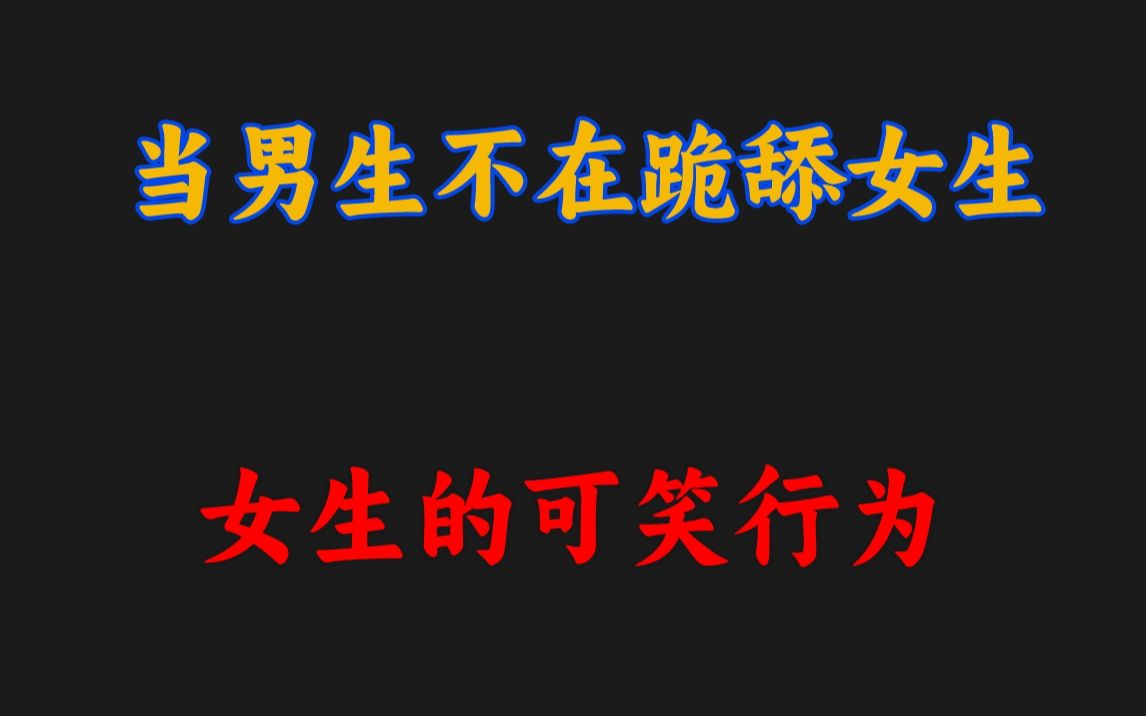 当男生不在跪舔女生

女生的可笑行为